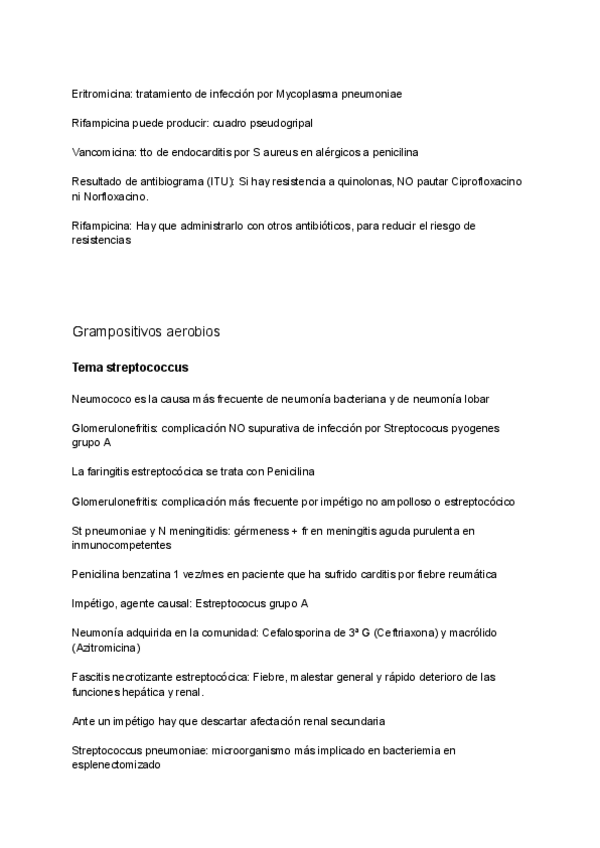 Eritromicina: tratamiento de infección por Mycoplasma pneumoniae

Rifampicina puede producir: cuadro pseudogripal

Vancomicina: tto de endocarditis por S aureus en alérgicos a penicilina

Resultado de antibiograma (ITU): Si hay resistencia a quinolonas, NO pautar Ciprofloxacino ni Norfloxacino.

Rifampicina: Hay que administrarlo con otros antibióticos, para reducir el riesgo de resistencias

Grampositivos aerobios

Tema streptococcus

Neumococo es la causa más frecuente de neumonía bacteriana y de neumonía lobar

Glomerulonefritis: complicación NO supurativa de infección por Streptococus pyogenes grupo A

La faringitis estreptocócica se trata con Penicilina

Glomerulonefritis: complicación más frecuente por impétigo no ampolloso o estreptocócico

St pneumoniae y N meningitidis: gérmeness + fr en meningitis aguda purulenta en inmunocompetentes

Penicilina benzatina 1 vez/mes en paciente que ha sufrido carditis por fiebre reumática

Impétigo, agente causal: Estreptococus grupo A

Neumonía adquirida en la comunidad: Cefalosporina de 3ª G (Ceftriaxona) y macrólido (Azitromicina)

Fascitis necrotizante estreptocócica: Fiebre, malestar general y rápido deterioro de las funciones hepática y renal.

Ante un impétigo hay que descartar afectación renal secundaria

Streptococcus pneumoniae: microorganismo más implicado en bacteriemia en esplenectomizado